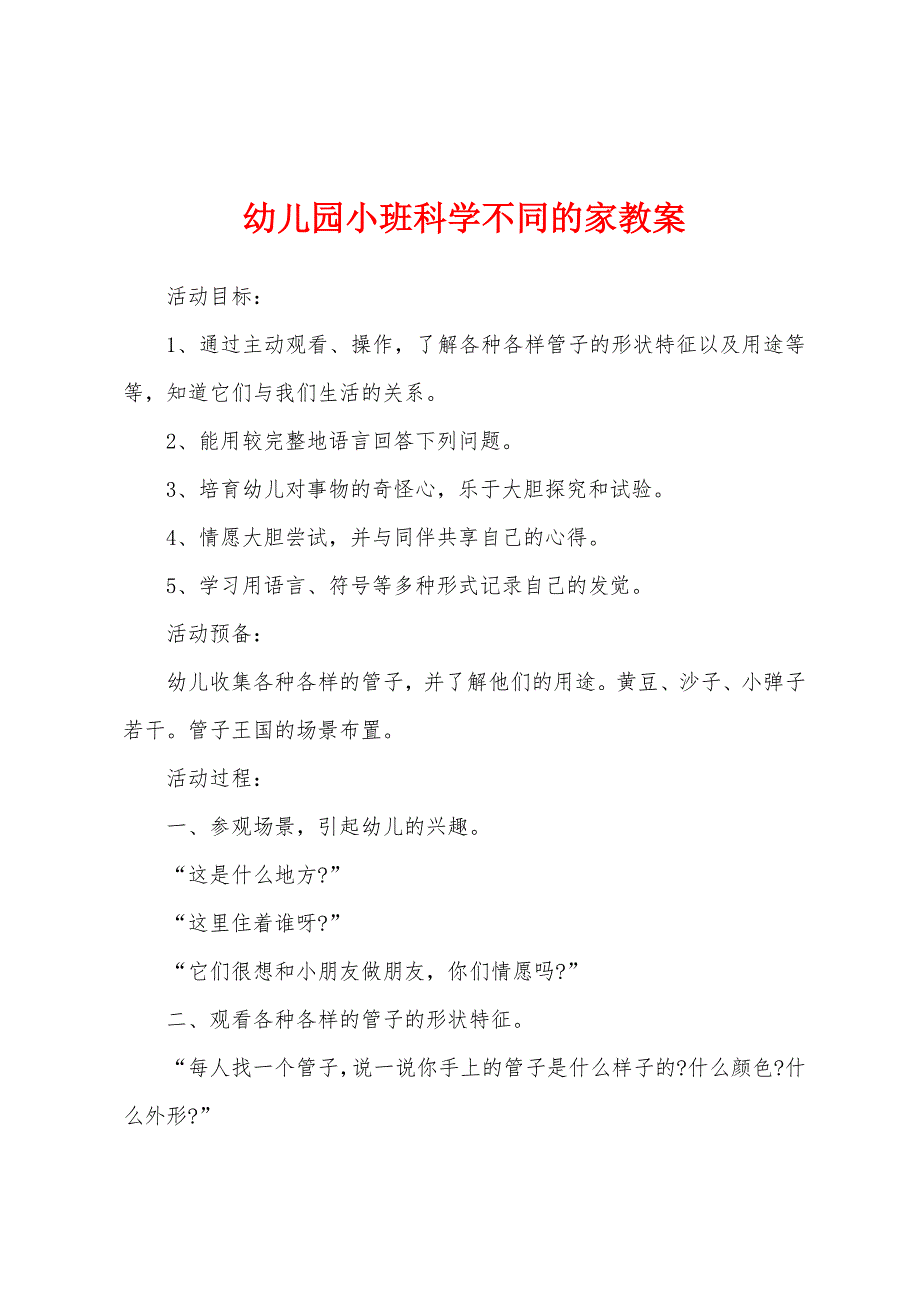 幼儿园小班科学不同的家教案

活动目标：

1、通过主动观看、操作，了解各种各样管子的形状特征以及用途等等，知道它们与我们生活的关系。

2、能用较完整地语言回答下列问题。

3、培育幼儿对事物的奇怪心，乐于大胆探究和试验。

4、情愿大胆尝试，并与同伴共享自己的心得。

5、学习用语言、符号等多种形式记录自己的发觉。

活动预备：

幼儿收集各种各样的管子，并了解他们的用途。黄豆、沙子、小弹子若干。管子王国的场景布置。

活动过程：

一、参观场景，引起幼儿的兴趣。

“这是什么地方?”

“这里住着谁呀?”

“它们很想和小朋友做朋友，你们情愿吗?”

二、观看各种各样的管子的形状特征。

“每人找一个管子，说一说你手上的管子是什么样子的?什么颜色?什么外形?”